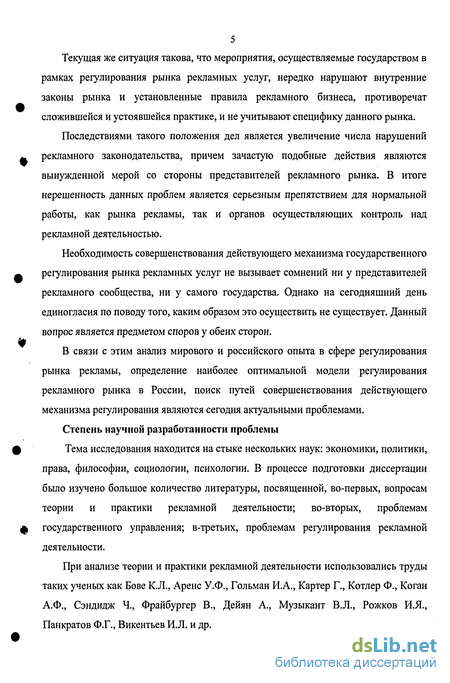 5

Текущая же ситуация такова, что мероприятия, осуществляемые государством в рамках регулирования рынка рекламных услуг, нередко нарушают внутренние законы рынка и установленные правила рекламного бизнеса, противоречат сложившейся и устоявшейся практике, и не учитывают специфику данного рынка.

Последствиями такого положения дел является увеличение числа нарушений рекламного законодательства, причем зачастую подобные действия являются вынужденной мерой со стороны представителей рекламного рынка. В итоге нерешенность данных проблем является серьезным препятствием для нормальной работы, как рынка рекламы, так и органов осуществляющих контроль над рекламной деятельностью.

Необходимость совершенствования действующего механизма государственного регулирования рынка рекламных услуг не вызывает сомнений ни у представителей рекламного сообщества, ни у самого государства. Однако на сегодняшний день единогласия по поводу того, каким образом это осуществить не существует. Данный вопрос является предметом споров у обеих сторон.

В связи с этим анализ мирового и российского опыта в сфере регулирования рынка рекламы, определение наиболее оптимальной модели регулирования рекламного рынка в России, поиск путей совершенствования действующего механизма регулирования являются сегодня актуальными проблемами.

Степень научной разработанности проблемы

Тема исследования находится на стыке нескольких наук: экономики, политики, права, философии, социологии, психологии. В процессе подготовки диссертации было изучено большое количество литературы, посвященной, во-первых, вопросам теории и практики рекламной деятельности; во-вторых, проблемам государственного управления; в-третьих, проблемам регулирования рекламной деятельности.

При анализе теории и практики рекламной деятельности использовались труды таких ученых как Бове К.Л., Аренс У.Ф., Гольман И.А., Картер Г., Котлер Ф., Коган А.Ф., Сэндидж Ч., Фрайбургер В., Дейян А., Музыкант В.Л., Рожков И.Я., Панкратов Ф.Г., Викентьев И.Л. и др.

dsLib.net
библиотека диссертаций